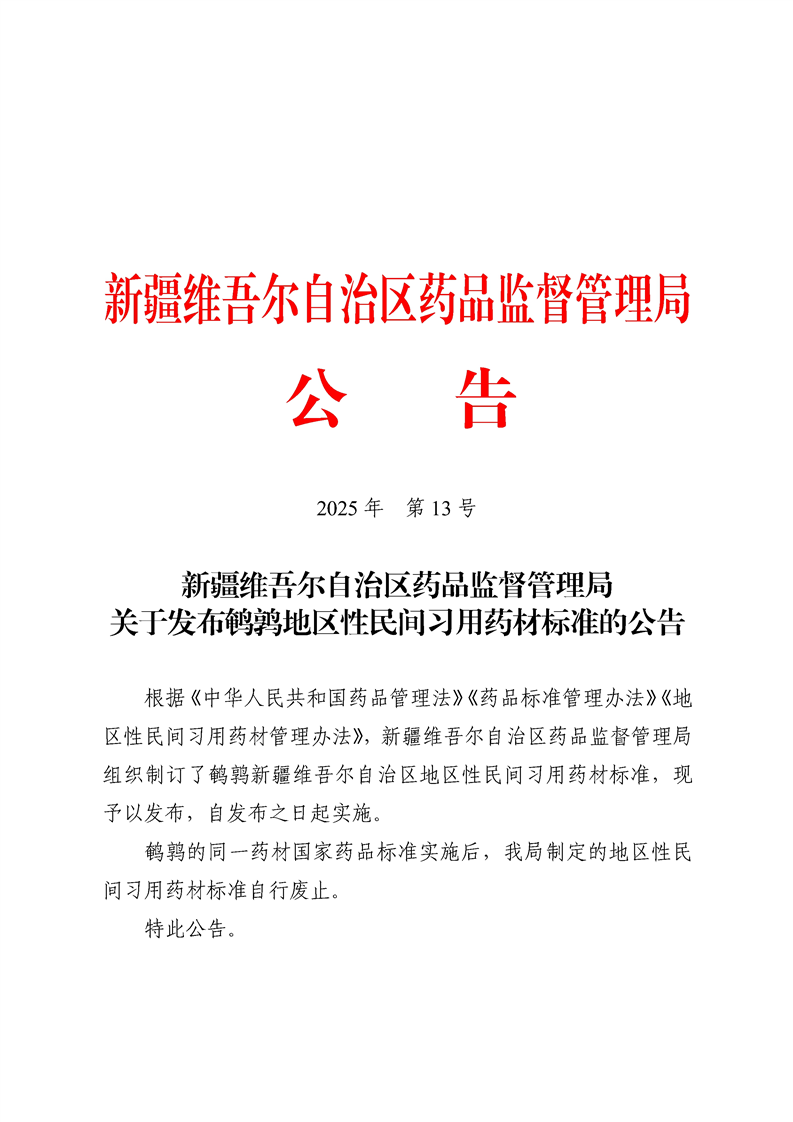 新疆维吾尔自治区药品监督管理局

公　告

2025 年　第 13 号

新疆维吾尔自治区药品监督管理局
关于发布鹌鹑地区性民间习用药材标准的公告

根据《中华人民共和国药品管理法》《药品标准管理办法》《地区性民间习用药材管理办法》，新疆维吾尔自治区药品监督管理局组织制订了鹌鹑新疆维吾尔自治区地区性民间习用药材标准，现予以发布，自发布之日起实施。

鹌鹑的同一药材国家药品标准实施后，我局制定的地区性民间习用药材标准自行废止。

特此公告。